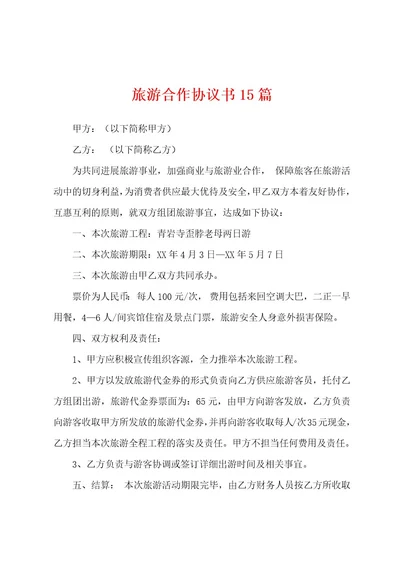 旅游合作协议书15篇

甲方：（以下简称甲方）

乙方：（以下简称乙方）

为共同进展旅游事业，加强商业与旅游业合作，保障旅客在旅游活动中的切身利益，为消费者供应最大优待及安全，甲乙双方本着友好协作，互惠互利的原则，就双方组团旅游事宜，达成如下协议：

一、本次旅游工程：青岩寺歪脖老母两日游

二、本次旅游期限：XX年4月3日—XX年5月7日

三、本次旅游由甲乙双方共同承办。

票价为人民币：每人100元/次，费用包括来回空调大巴，二正一早用餐，4—6人/间宾馆住宿及景点门票，旅游安全人身意外损害保险。

四、双方权利及责任：

1、甲方应积极宣传组织客源，全力推举本次旅游工程。

2、甲方以发放旅游代金券的形式负责向乙方供应旅游客员，托付乙方组团出游，旅游代金券票面为：65元，由甲方向游客发放，乙方负责向游客收取甲方所发放的旅游代金券，并再向游客收取每人/次35元现金，乙方担当本次旅游全程工程的落实及责任。甲方不担当任何费用及责任。

3、乙方负责与游客协调或签订详细出游时间及相关事宜。

五、结算：本次旅游活动期限完毕，由乙方财务人员按乙方所收取